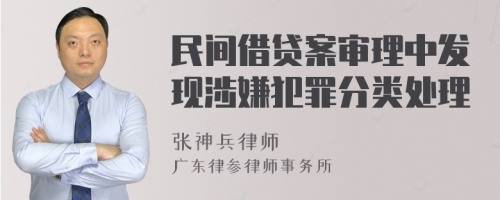 民间借贷案审理中发现涉嫌犯罪分类处理

张神兵律师
广东律参律师事务所